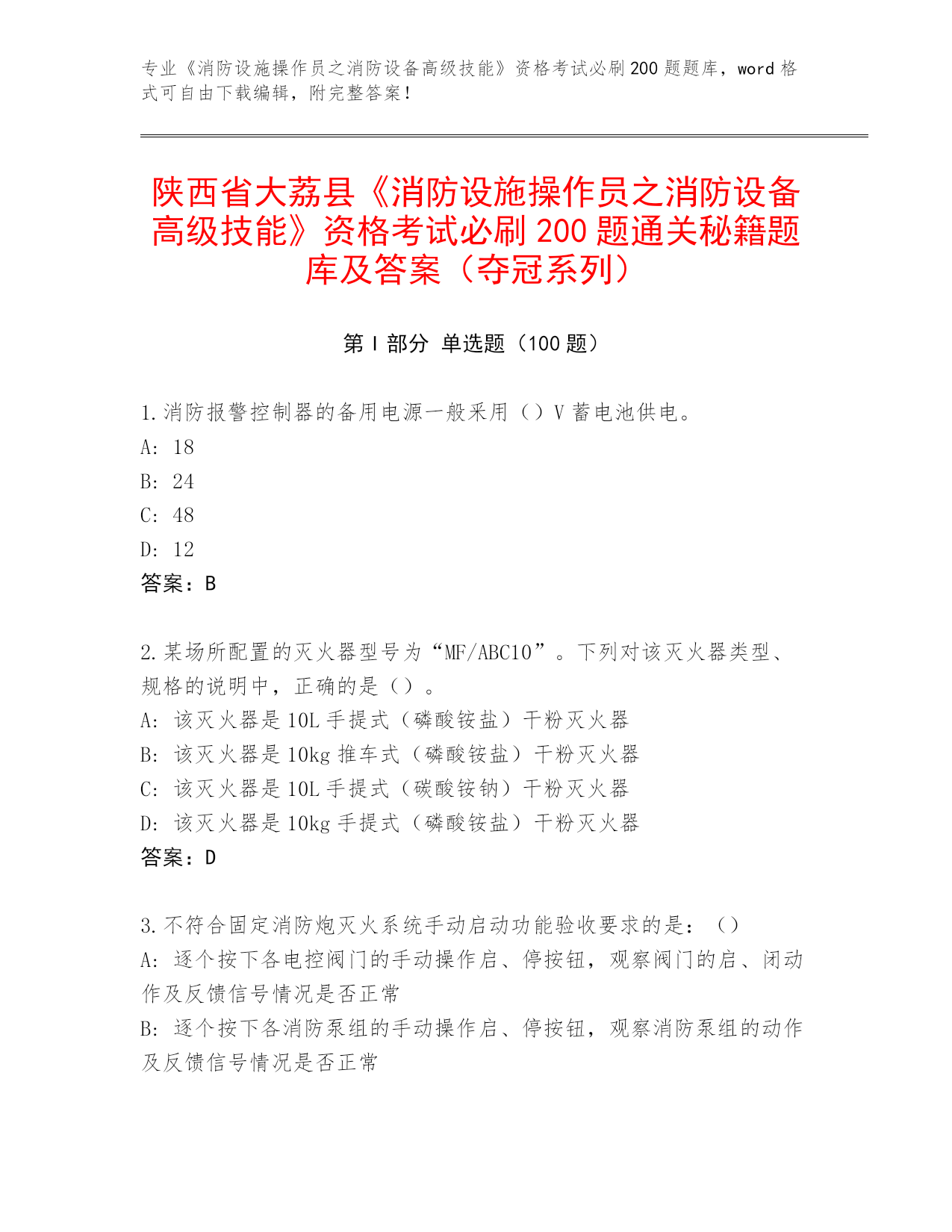 专业《消防设施操作员之消防设备高级技能》资格考试必刷200题题库，word格式可自由下载编辑，附完整答案！

陕西省大荔县《消防设施操作员之消防设备高级技能》资格考试必刷200题通关秘籍题库及答案（夺冠系列）

第I部分 单选题（100题）

1.消防报警控制器的备用电源一般采用（）V蓄电池供电。
A: 18
B: 24
C: 48
D: 12
答案：B

2.某场所配置的灭火器型号为“MF/ABC10”。下列对该灭火器类型、规格的说明中，正确的是（）。
A: 该灭火器是10L手提式（磷酸铵盐）干粉灭火器
B: 该灭火器是10kg推车式（磷酸铵盐）干粉灭火器
C: 该灭火器是10L手提式（碳酸铵钠）干粉灭火器
D: 该灭火器是10kg手提式（磷酸铵盐）干粉灭火器
答案：D

3.不符合固定消防炮灭火系统手动启动功能验收要求的是：（）
A: 逐个按下各电控阀门的手动操作启、停按钮，观察阀门的启、闭动作及反馈信号情况是否正常
B: 逐个按下各消防泵组的手动操作启、停按钮，观察消防泵组的动作及反馈信号情况是否正常